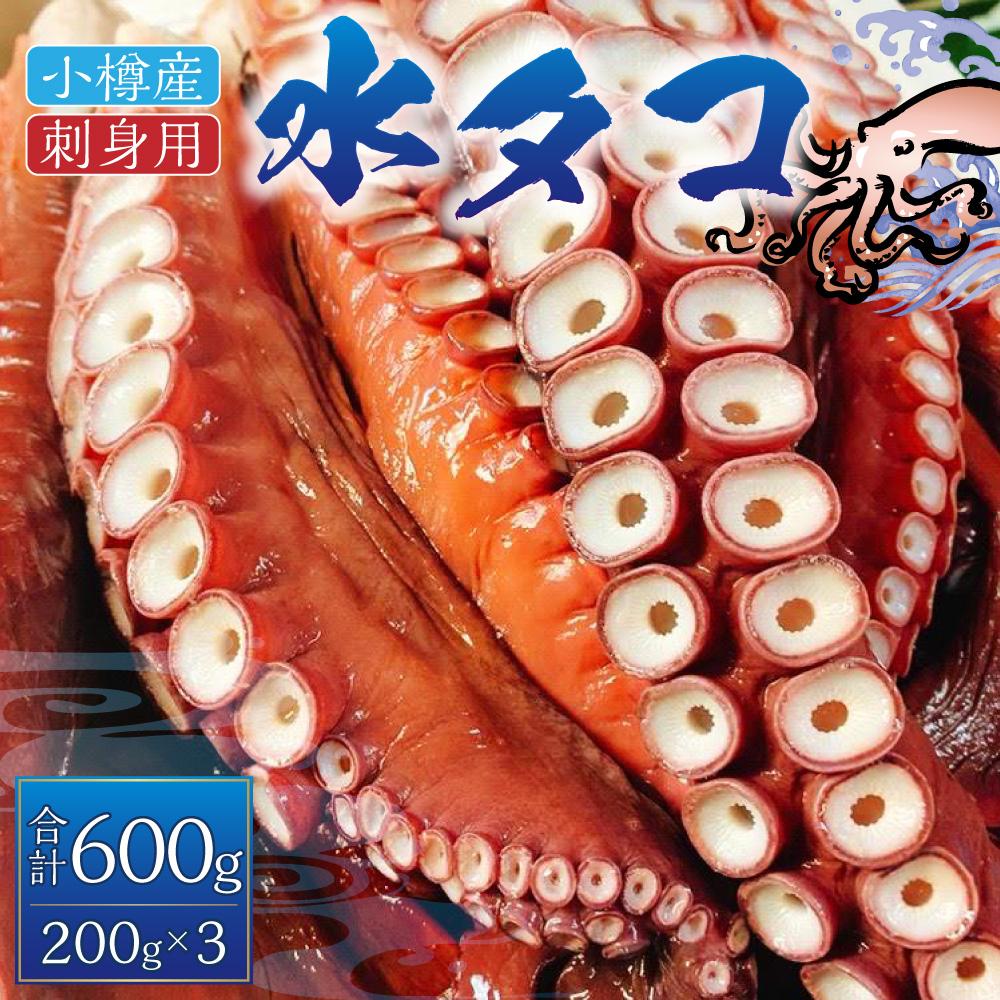 小樽産
刺身用
水タコ
合計600g
200g×3